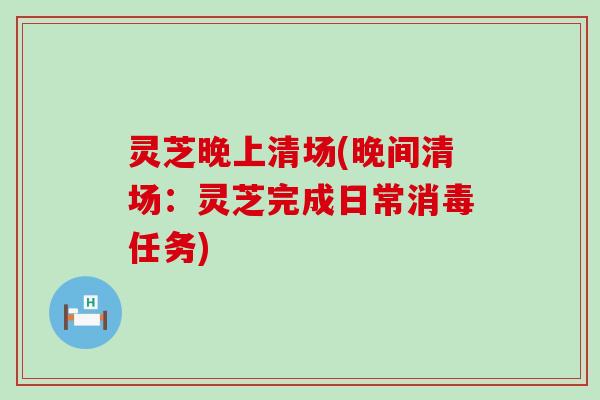 灵芝晚上清场(晚间清场：灵芝完成日常消毒任务)

H